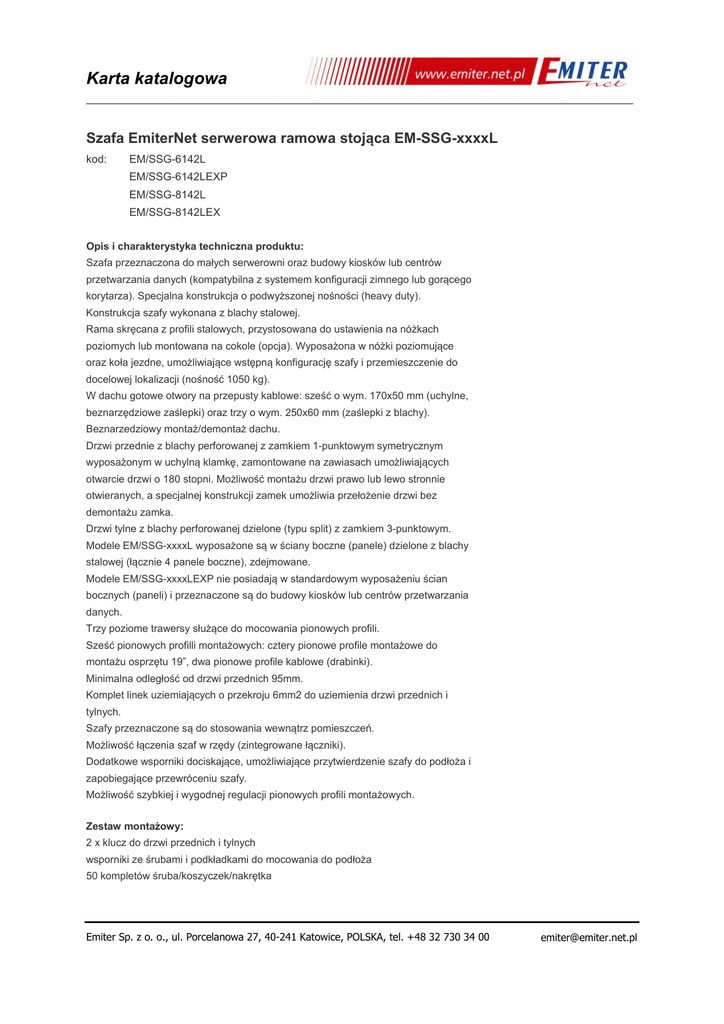 Karta katalogowa

www.emiter.net.pl EMITER net

Szafa EmiterNet serwerowa ramowa stojąca EM-SSG-xxxxL

kod: EM/SSG-6142L
EM/SSG-6142LEXP
EM/SSG-8142L
EM/SSG-8142LEX

Opis i charakterystyka techniczna produktu:
Szafa przeznaczona do małych serwerowni oraz budowy kiosków lub centrów przetwarzania danych (kompatybilna z systemem konfiguracji zimnego lub gorącego korytarza). Specjalna konstrukcja o podwyższonej nośności (heavy duty).
Konstrukcja szafy wykonana z blachy stalowej.
Rama skręcana z profili stalowych, przystosowana do ustawienia na nóżkach poziomych lub montowana na cokole (opcja). Wyposażona w nóżki poziomujące oraz koła jezdne, umożliwiające wstępną konfigurację szafy i przemieszczenie do docelowej lokalizacji (nośność 1050 kg).
W dachu gotowe otwory na przepusty kablowe: sześć o wym. 170x50 mm (uchylne, beznarzędziowe zaślepki) oraz trzy o wym. 250x60 mm (zaślepki z blachy).
Beznarzedziowy montaż/demontaż dachu.
Drzwi przednie z blachy perforowanej z zamkiem 1-punktowym symetrycznym wyposażonym w uchylną klamkę, zamontowane na zawiasach umożliwiających otwarcie drzwi o 180 stopni. Możliwość montażu drzwi prawo lub lewo stronnie otwieranych, a specjalnej konstrukcji zamek umożliwia przełożenie drzwi bez demontażu zamka.
Drzwi tylne z blachy perforowanej dzielone (typu split) z zamkiem 3-punktowym.
Modele EM/SSG-xxxxL wyposażone są w ściany boczne (panele) dzielone z blachy stalowej (łącznie 4 panele boczne), zdejmowane.
Modele EM/SSG-xxxxLEXP nie posiadają w standardowym wyposażeniu ścian bocznych (paneli) i przeznaczone są do budowy kiosków lub centrów przetwarzania danych.
Trzy poziome trawersy służące do mocowania pionowych profili.
Sześć pionowych profilli montażowych: cztery pionowe profile montażowe do montażu osprzętu 19", dwa pionowe profile kablowe (drabinki).
Minimalna odległość od drzwi przednich 95mm.
Komplet linek uziemiających o przekroju 6mm2 do uziemienia drzwi przednich i tylnych.
Szafy przeznaczone są do stosowania wewnątrz pomieszczeń.
Możliwość łączenia szaf w rzędy (zintegrowane łączniki).
Dodatkowe wsporniki dociskające, umożliwiające przytwierdzenie szafy do podłoża i zapobiegające przewróceniu szafy.
Możliwość szybkiej i wygodnej regulacji pionowych profili montażowych.

Zestaw montażowy:
2 x klucz do drzwi przednich i tylnych
wsporniki ze śrubami i podkładkami do mocowania do podłoża
50 kompletów śruba/koszyczek/nakrętka

Emiter Sp. z o. o., ul. Porcelanowa 27, 40-241 Katowice, POLSKA, tel. +48 32 730 34 00 emiter@emiter.net.pl